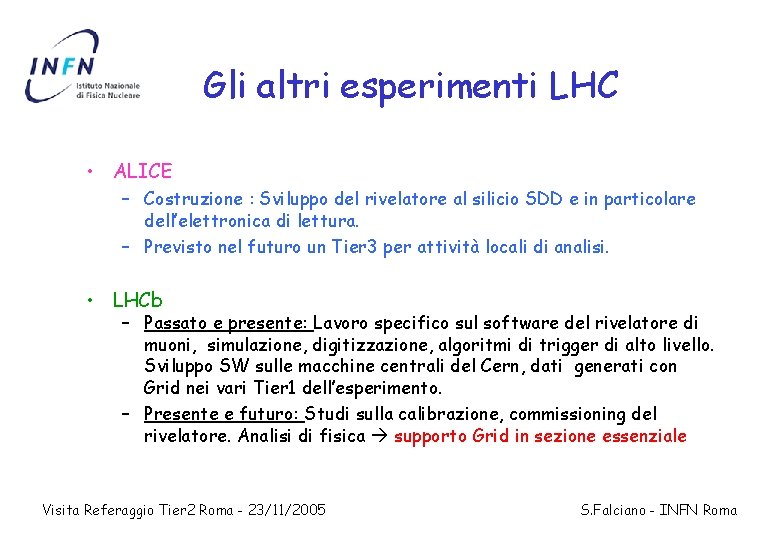 INFN Istituto Nazionale di Fisica Nucleare

Gli altri esperimenti LHC

• ALICE
 – Costruzione : Sviluppo del rivelatore al silicio SDD e in particolare dell'elettronica di lettura.
 – Previsto nel futuro un Tier3 per attività locali di analisi.

• LHCb
 – Passato e presente: Lavoro specifico sul software del rivelatore di muoni, simulazione, digitizzazione, algoritmi di trigger di alto livello. Sviluppo SW sulle macchine centrali del Cern, dati generati con Grid nei vari Tier1 dell'esperimento.
 – Presente e futuro: Studi sulla calibrazione, commissioning del rivelatore. Analisi di fisica → supporto Grid in sezione essenziale

Visita Referaggio Tier2 Roma - 23/11/2005

S.Falciano - INFN Roma